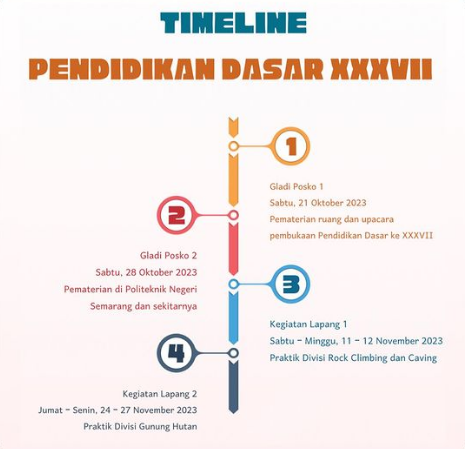 TIMELINE

PENDIDIKAN DASAR XXXVII

1

Gladi Posko 1
Sabtu, 21 Oktober 2023
Pematerian ruang dan upacara pembukaan Pendidikan Dasar ke XXXVII

2

Gladi Posko 2
Sabtu, 28 Oktober 2023
Pematerian di Politeknik Negeri Semarang dan sekitarnya

3

Kegiatan Lapang 1
Sabtu - Minggu, 11 - 12 November 2023
Praktik Divisi Rock Climbing dan Caving

4

Kegiatan Lapang 2
Jumat - Senin, 24 - 27 November 2023
Praktik Divisi Gunung Hutan